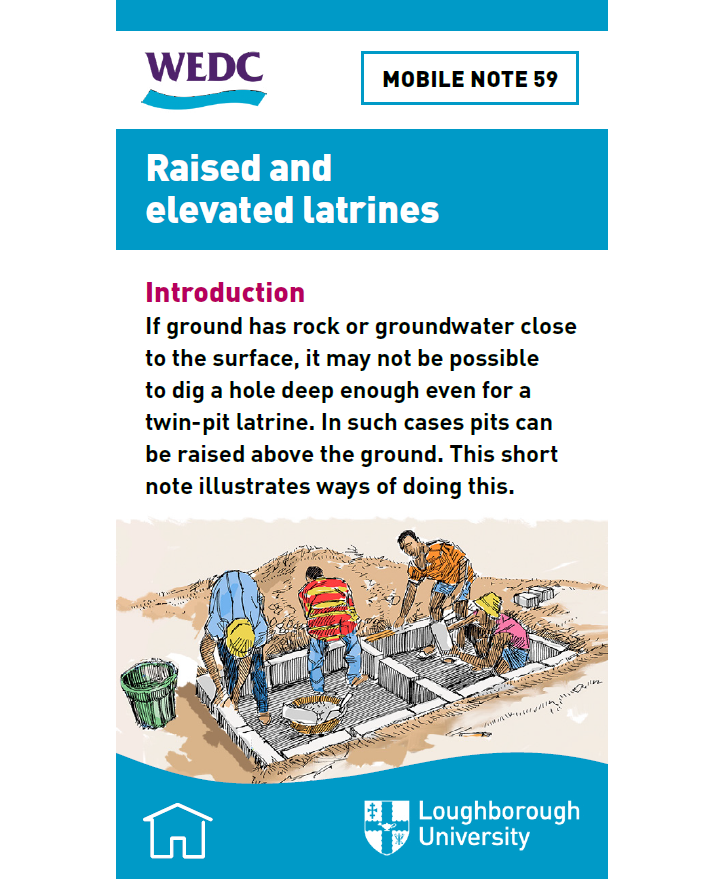 WEDC

MOBILE NOTE 59

Raised and elevated latrines

Introduction

If ground has rock or groundwater close to the surface, it may not be possible to dig a hole deep enough even for a twin-pit latrine. In such cases pits can be raised above the ground. This short note illustrates ways of doing this.

Loughborough University